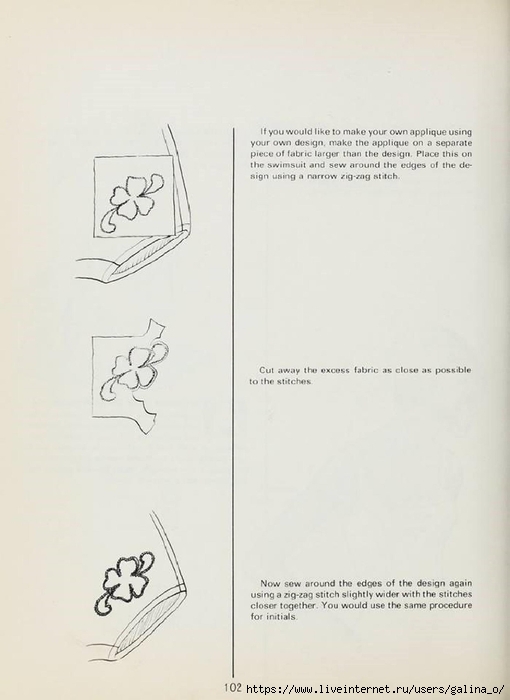 If you would like to make your own applique using your own design, make the applique on a separate piece of fabric larger than the design. Place this on the swimsuit and sew around the edges of the design using a narrow zig-zag stitch.

Cut away the excess fabric as close as possible to the stitches.

Now sew around the edges of the design again using a zig-zag stitch slightly wider with the stitches closer together. You would use the same procedure for initials.

102 https://www.liveinternet.ru/users/galina_o/